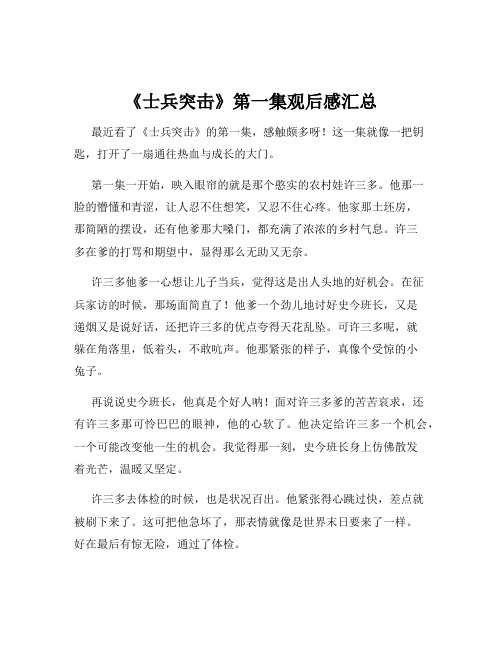 《士兵突击》第一集观后感汇总

最近看了《士兵突击》的第一集，感触颇多呀！这一集就像一把钥匙，打开了一扇通往热血与成长的大门。

第一集一开始，映入眼帘的就是那个憨实的农村娃许三多。他那一脸的懵懂和青涩，让人忍不住想笑，又忍不住心疼。他家那土坯房，那简陋的摆设，还有他爹那大嗓门，都充满了浓浓的乡村气息。许三多在爹的打骂和期望中，显得那么无助又无奈。

许三多他爹一心想让儿子当兵，觉得这是出人头地的好机会。在征兵家访的时候，那场面简直了！他爹一个劲儿地讨好史今班长，又是递烟又是说好话，还把许三多的优点夸得天花乱坠。可许三多呢，就躲在角落里，低着头，不敢吭声。他那紧张的样子，真像个受惊的小兔子。

再说说史今班长，他真是个好人呐！面对许三多爹的苦苦哀求，还有许三多那可怜巴巴的眼神，他的心软了。他决定给许三多一个机会，一个可能改变他一生的机会。我觉得那一刻，史今班长身上仿佛散发着光芒，温暖又坚定。

许三多去体检的时候，也是状况百出。他紧张得心跳过快，差点就被刷下来了。这可把他急坏了，那表情就像是世界末日要来了一样。好在最后有惊无险，通过了体检。